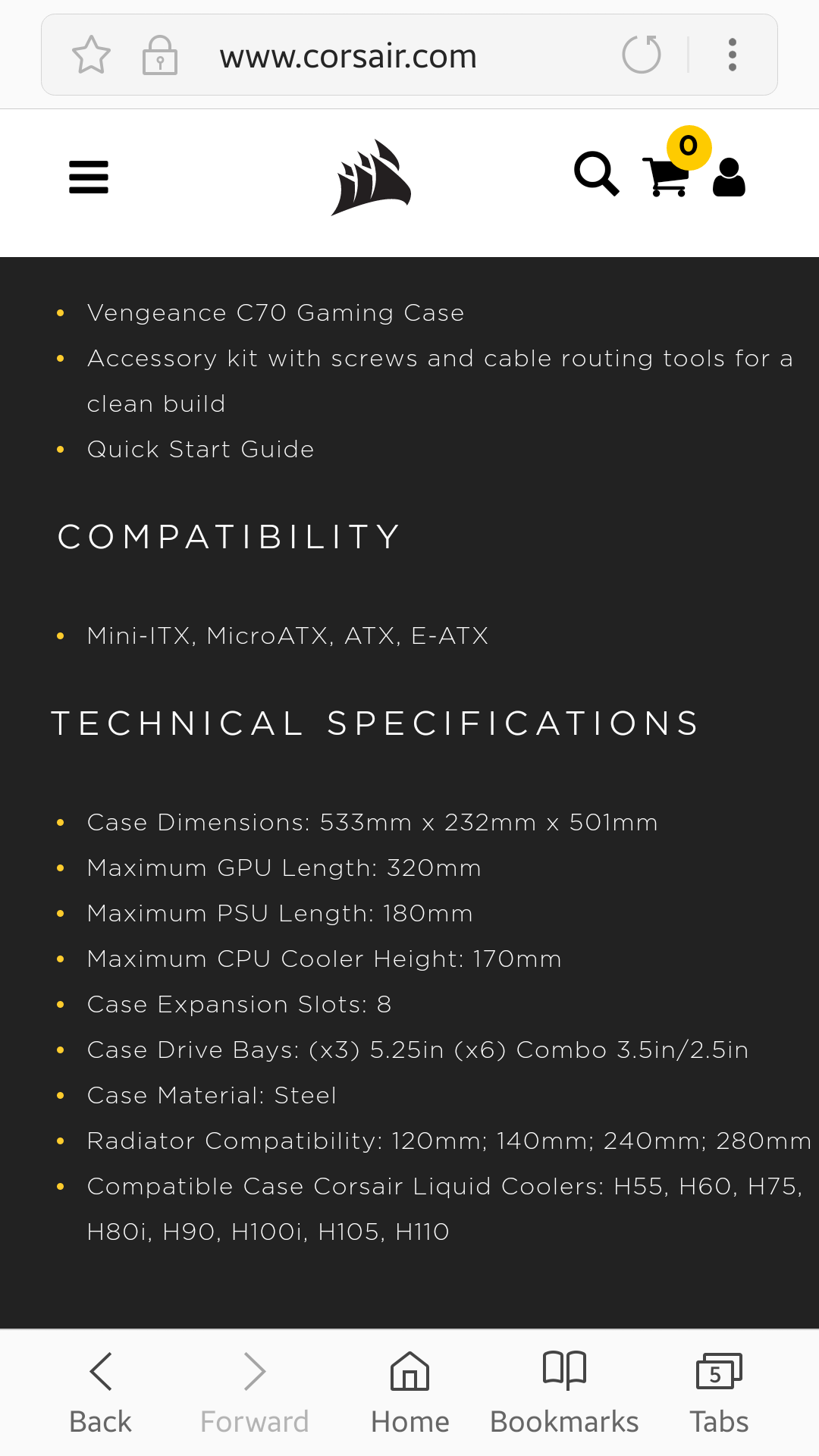 www.corsair.com

0

- Vengeance C70 Gaming Case
- Accessory kit with screws and cable routing tools for a clean build
- Quick Start Guide

COMPATIBILITY

- Mini-ITX, MicroATX, ATX, E-ATX

TECHNICAL SPECIFICATIONS

- Case Dimensions: 533mm x 232mm x 501mm
- Maximum GPU Length: 320mm
- Maximum PSU Length: 180mm
- Maximum CPU Cooler Height: 170mm
- Case Expansion Slots: 8
- Case Drive Bays: (x3) 5.25in (x6) Combo 3.5in/2.5in
- Case Material: Steel
- Radiator Compatibility: 120mm; 140mm; 240mm; 280mm
- Compatible Case Corsair Liquid Coolers: H55, H60, H75, H80i, H90, H100i, H105, H110

Back Forward Home Bookmarks 5 Tabs